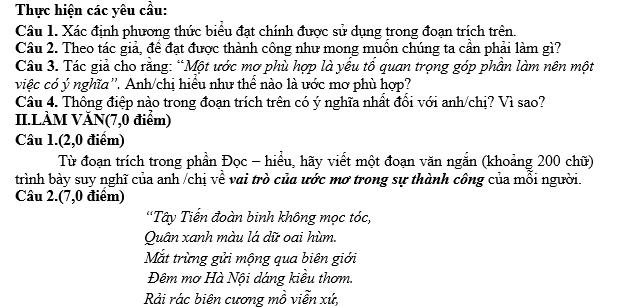 Thực hiện các yêu cầu:

Câu 1. Xác định phương thức biểu đạt chính được sử dụng trong đoạn trích trên.

Câu 2. Theo tác giả, để đạt được thành công như mong muốn chúng ta cần phải làm gì?

Câu 3. Tác giả cho rằng: "Một ước mơ phù hợp là yếu tố quan trọng góp phần làm nên một việc có ý nghĩa". Anh/chị hiểu như thế nào là ước mơ phù hợp?

Câu 4. Thông điệp nào trong đoạn trích trên có ý nghĩa nhất đối với anh/chị? Vì sao?

II.LÀM VĂN(7,0 điểm)

Câu 1.(2,0 điểm)

Từ đoạn trích trong phần Đọc – hiểu, hãy viết một đoạn văn ngắn (khoảng 200 chữ) trình bày suy nghĩ của anh /chị về vai trò của ước mơ trong sự thành công của mỗi người.

Câu 2.(7,0 điểm)

"Tây Tiến đoàn binh không mọc tóc,
Quân xanh màu lá dữ oai hùm.
Mắt trừng gửi mộng qua biên giới
Đêm mơ Hà Nội dáng kiều thơm.
Rải rác biên cương mồ viễn xứ,